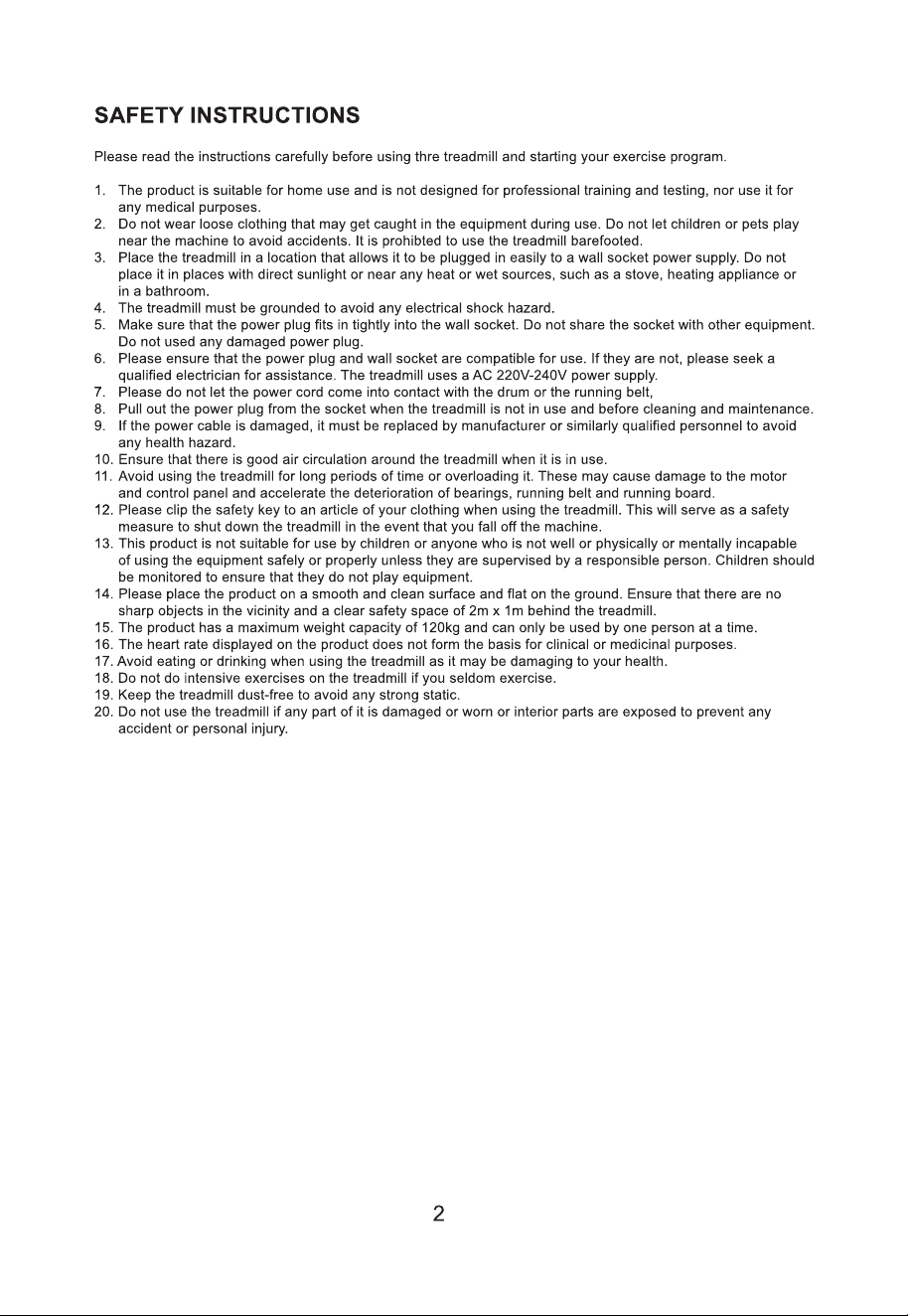 SAFETY INSTRUCTIONS

Please read the instructions carefully before using thre treadmill and starting your exercise program.

1. The product is suitable for home use and is not designed for professional training and testing, nor use it for any medical purposes.
2. Do not wear loose clothing that may get caught in the equipment during use. Do not let children or pets play near the machine to avoid accidents. It is prohibted to use the treadmill barefooted.
3. Place the treadmill in a location that allows it to be plugged in easily to a wall socket power supply. Do not place it in places with direct sunlight or near any heat or wet sources, such as a stove, heating appliance or in a bathroom.
4. The treadmill must be grounded to avoid any electrical shock hazard.
5. Make sure that the power plug fits in tightly into the wall socket. Do not share the socket with other equipment. Do not used any damaged power plug.
6. Please ensure that the power plug and wall socket are compatible for use. If they are not, please seek a qualified electrician for assistance. The treadmill uses a AC 220V-240V power supply.
7. Please do not let the power cord come into contact with the drum or the running belt,
8. Pull out the power plug from the socket when the treadmill is not in use and before cleaning and maintenance.
9. If the power cable is damaged, it must be replaced by manufacturer or similarly qualified personnel to avoid any health hazard.
10. Ensure that there is good air circulation around the treadmill when it is in use.
11. Avoid using the treadmill for long periods of time or overloading it. These may cause damage to the motor and control panel and accelerate the deterioration of bearings, running belt and running board.
12. Please clip the safety key to an article of your clothing when using the treadmill. This will serve as a safety measure to shut down the treadmill in the event that you fall off the machine.
13. This product is not suitable for use by children or anyone who is not well or physically or mentally incapable of using the equipment safely or properly unless they are supervised by a responsible person. Children should be monitored to ensure that they do not play equipment.
14. Please place the product on a smooth and clean surface and flat on the ground. Ensure that there are no sharp objects in the vicinity and a clear safety space of 2m x 1m behind the treadmill.
15. The product has a maximum weight capacity of 120kg and can only be used by one person at a time.
16. The heart rate displayed on the product does not form the basis for clinical or medicinal purposes.
17. Avoid eating or drinking when using the treadmill as it may be damaging to your health.
18. Do not do intensive exercises on the treadmill if you seldom exercise.
19. Keep the treadmill dust-free to avoid any strong static.
20. Do not use the treadmill if any part of it is damaged or worn or interior parts are exposed to prevent any accident or personal injury.

2